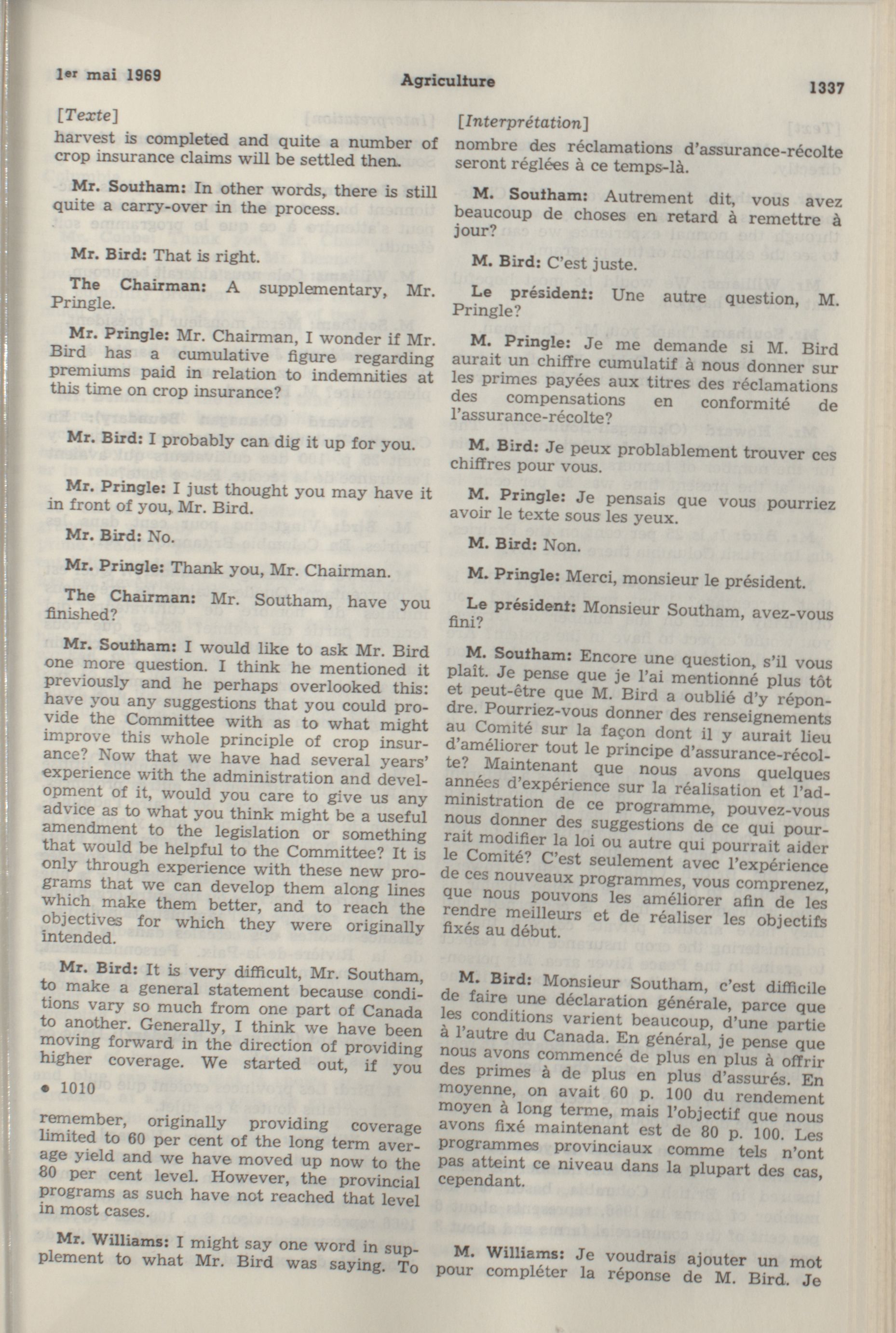 1er mai 1969 Agriculture 1337

[Texte]

harvest is completed and quite a number of crop insurance claims will be settled then.

Mr. Southam: In other words, there is still quite a carry-over in the process.

Mr. Bird: That is right.

The Chairman: A supplementary, Mr. Pringle.

Mr. Pringle: Mr. Chairman, I wonder if Mr. Bird has a cumulative figure regarding premiums paid in relation to indemnities at this time on crop insurance?

Mr. Bird: I probably can dig it up for you.

Mr. Pringle: I just thought you may have it in front of you, Mr. Bird.

Mr. Bird: No.

Mr. Pringle: Thank you, Mr. Chairman.

The Chairman: Mr. Southam, have you finished?

Mr. Southam: I would like to ask Mr. Bird one more question. I think he mentioned it previously and he perhaps overlooked this: have you any suggestions that you could provide the Committee with as to what might improve this whole principle of crop insurance? Now that we have had several years' experience with the administration and development of it, would you care to give us any advice as to what you think might be a useful amendment to the legislation or something that would be helpful to the Committee? It is only through experience with these new programs that we can develop them along lines which make them better, and to reach the objectives for which they were originally intended.

Mr. Bird: It is very difficult, Mr. Southam, to make a general statement because conditions vary so much from one part of Canada to another. Generally, I think we have been moving forward in the direction of providing higher coverage. We started out, if you

• 1010

remember, originally providing coverage limited to 60 per cent of the long term average yield and we have moved up now to the 80 per cent level. However, the provincial programs as such have not reached that level in most cases.

Mr. Williams: I might say one word in supplement to what Mr. Bird was saying. To

[Interprétation]

nombre des réclamations d'assurance-récolte seront réglées à ce temps-là.

M. Southam: Autrement dit, vous avez beaucoup de choses en retard à remettre à jour?

M. Bird: C'est juste.

Le président: Une autre question, M. Pringle?

M. Pringle: Je me demande si M. Bird aurait un chiffre cumulatif à nous donner sur les primes payées aux titres des réclamations des compensations en conformité de l'assurance-récolte?

M. Bird: Je peux problablement trouver ces chiffres pour vous.

M. Pringle: Je pensais que vous pourriez avoir le texte sous les yeux.

M. Bird: Non.

M. Pringle: Merci, monsieur le président.

Le président: Monsieur Southam, avez-vous fini?

M. Southam: Encore une question, s'il vous plaît. Je pense que je l'ai mentionné plus tôt et peut-être que M. Bird a oublié d'y répondre. Pourriez-vous donner des renseignements au Comité sur la façon dont il y aurait lieu d'améliorer tout le principe d'assurance-récolte? Maintenant que nous avons quelques années d'expérience sur la réalisation et l'administration de ce programme, pouvez-vous nous donner des suggestions de ce qui pourrait modifier la loi ou autre qui pourrait aider le Comité? C'est seulement avec l'expérience de ces nouveaux programmes, vous comprenez, que nous pouvons les améliorer afin de les rendre meilleurs et de réaliser les objectifs fixés au début.

M. Bird: Monsieur Southam, c'est difficile de faire une déclaration générale, parce que les conditions varient beaucoup, d'une partie à l'autre du Canada. En général, je pense que nous avons commencé de plus en plus à offrir des primes à de plus en plus d'assurés. En moyenne, on avait 60 p. 100 du rendement moyen à long terme, mais l'objectif que nous avons fixé maintenant est de 80 p. 100. Les programmes provinciaux comme tels n'ont pas atteint ce niveau dans la plupart des cas, cependant.

M. Williams: Je voudrais ajouter un mot pour compléter la réponse de M. Bird. Je